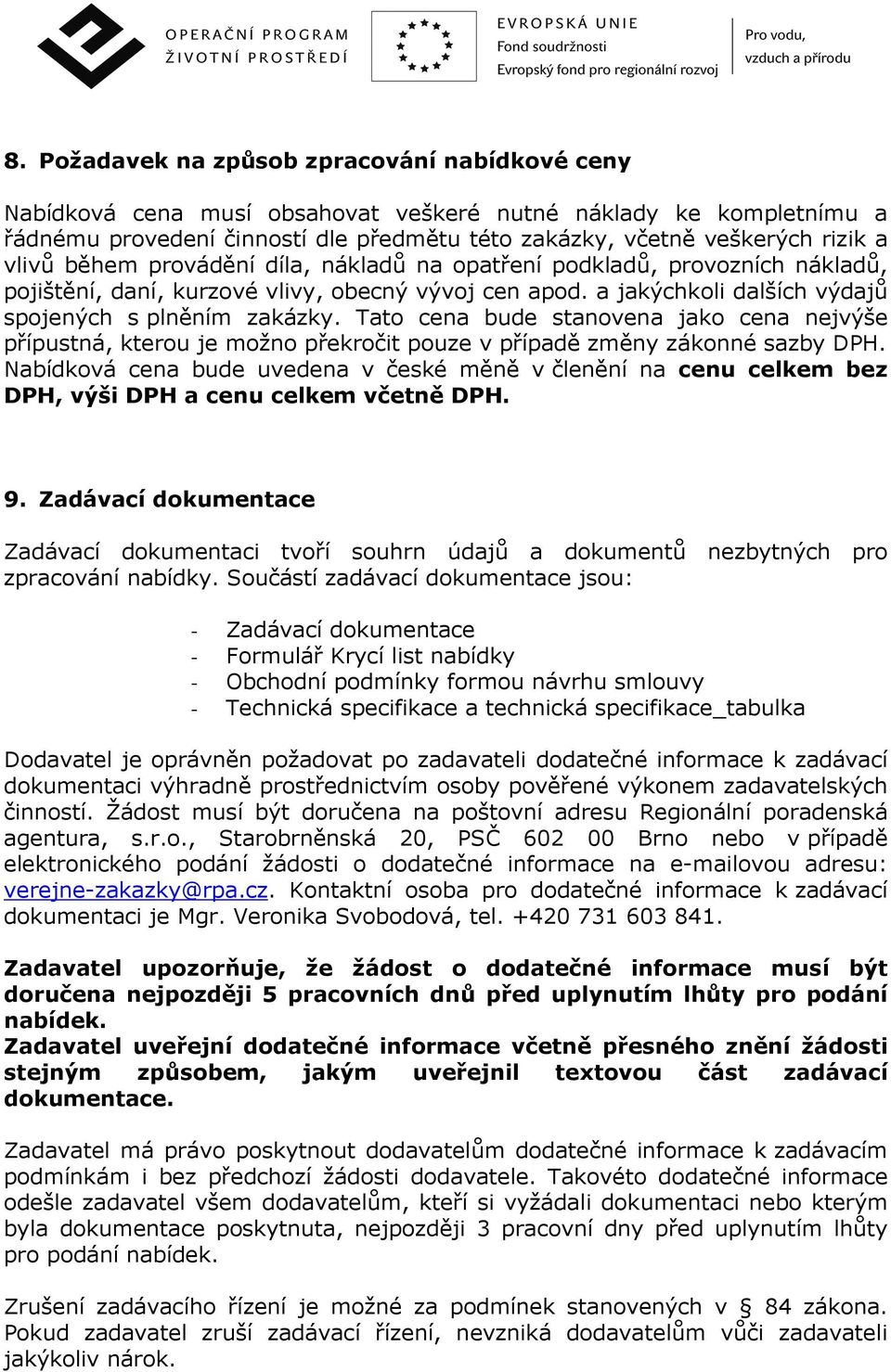 OPERAČNÍ PROGRAM
ŽIVOTNÍ PROSTŘEDÍ

EVROPSKÁ UNIE
Fond soudržnosti
Evropský fond pro regionální rozvoj

Pro vodu, vzduch a přírodu

8. Požadavek na způsob zpracování nabídkové ceny

Nabídková cena musí obsahovat veškeré nutné náklady ke kompletnímu a řádnému provedení činností dle předmětu této zakázky, včetně veškerých rizik a vlivů během provádění díla, nákladů na opatření podkladů, provozních nákladů, pojištění, daní, kurzové vlivy, obecný vývoj cen apod. a jakýchkoli dalších výdajů spojených s plněním zakázky. Tato cena bude stanovena jako cena nejvýše přípustná, kterou je možno překročit pouze v případě změny zákonné sazby DPH. Nabídková cena bude uvedena v české měně v členění na cenu celkem bez DPH, výši DPH a cenu celkem včetně DPH.

9. Zadávací dokumentace

Zadávací dokumentaci tvoří souhrn údajů a dokumentů nezbytných pro zpracování nabídky. Součástí zadávací dokumentace jsou:

- Zadávací dokumentace
- Formulář Krycí list nabídky
- Obchodní podmínky formou návrhu smlouvy
- Technická specifikace a technická specifikace_tabulka

Dodavatel je oprávněn požadovat po zadavateli dodatečné informace k zadávací dokumentaci výhradně prostřednictvím osoby pověřené výkonem zadavatelských činností. Žádost musí být doručena na poštovní adresu Regionální poradenská agentura, s.r.o., Starobrněnská 20, PSČ 602 00 Brno nebo v případě elektronického podání žádosti o dodatečné informace na e-mailovou adresu: verejne-zakazky@rpa.cz. Kontaktní osoba pro dodatečné informace k zadávací dokumentaci je Mgr. Veronika Svobodová, tel. +420 731 603 841.

Zadavatel upozorňuje, že žádost o dodatečné informace musí být doručena nejpozději 5 pracovních dnů před uplynutím lhůty pro podání nabídek.
Zadavatel uveřejní dodatečné informace včetně přesného znění žádosti stejným způsobem, jakým uveřejnil textovou část zadávací dokumentace.

Zadavatel má právo poskytnout dodavatelům dodatečné informace k zadávacím podmínkám i bez předchozí žádosti dodavatele. Takovéto dodatečné informace odešle zadavatel všem dodavatelům, kteří si vyžádali dokumentaci nebo kterým byla dokumentace poskytnuta, nejpozději 3 pracovní dny před uplynutím lhůty pro podání nabídek.

Zrušení zadávacího řízení je možné za podmínek stanovených v § 84 zákona. Pokud zadavatel zruší zadávací řízení, nevzniká dodavatelům vůči zadavateli jakýkoliv nárok.